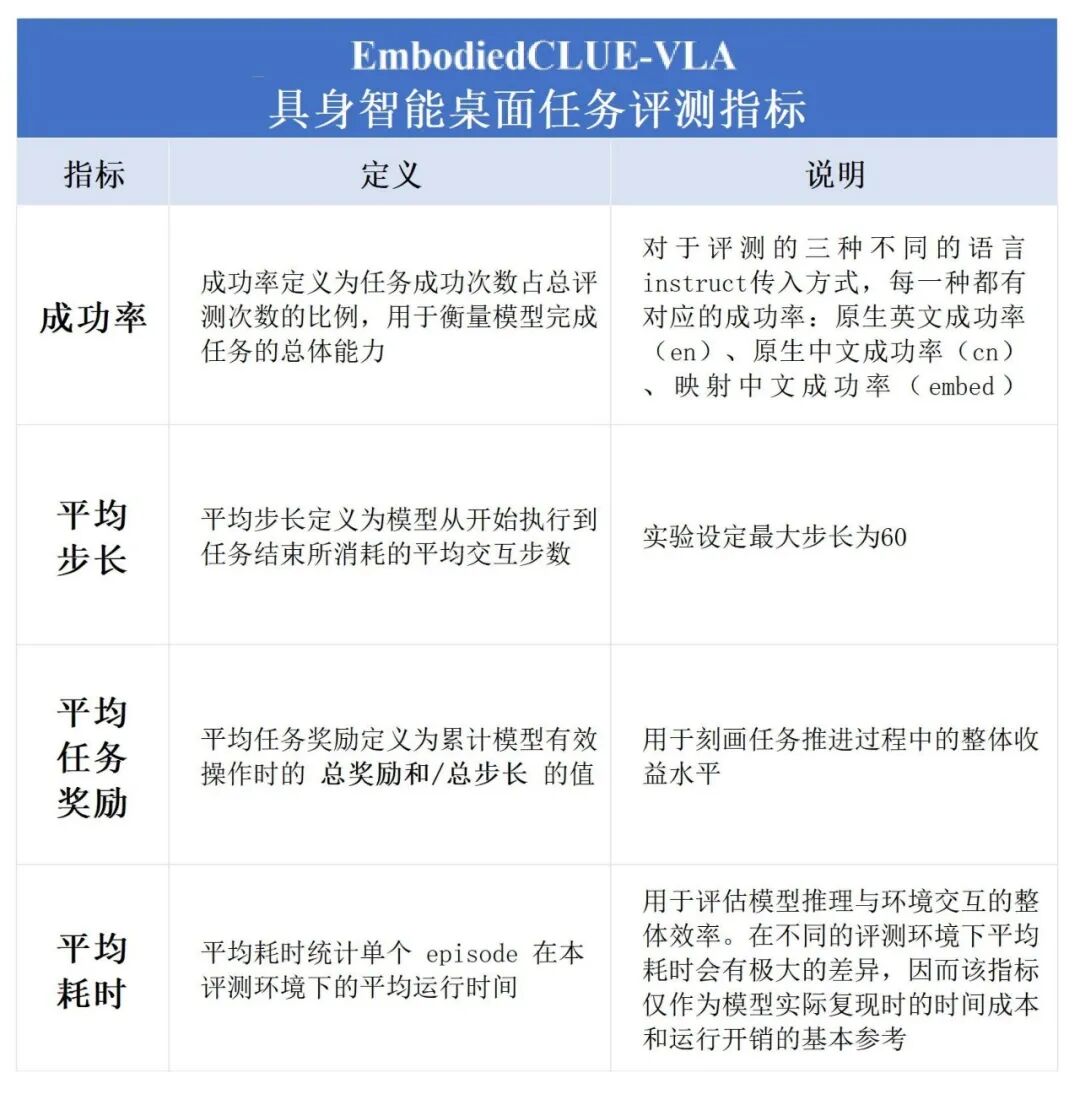 EmbodiedCLUE-VLA
具身智能桌面任务评测指标

| 指标 | 定义 | 说明 |
|---|---|---|
| 成功率 | 成功率定义为任务成功次数占总评测次数的比例，用于衡量模型完成任务的总体能力 | 对于评测的三种不同的语言instruct传入方式，每一种都有对应的成功率：原生英文成功率（en）、原生中文成功率（cn）、映射中文成功率（embed） |
| 平均步长 | 平均步长定义为模型从开始执行到任务结束所消耗的平均交互步数 | 实验设定最大步长为60 |
| 平均任务奖励 | 平均任务奖励定义为累计模型有效操作时的 总奖励和/总步长 的值 | 用于刻画任务推进过程中的整体收益水平 |
| 平均耗时 | 平均耗时统计单个 episode 在本评测环境下的平均运行时间 | 用于评估模型推理与环境交互的整体效率。在不同的评测环境下平均耗时会有极大的差异，因而该指标仅作为模型实际复现时的时间成本和运行开销的基本参考 |